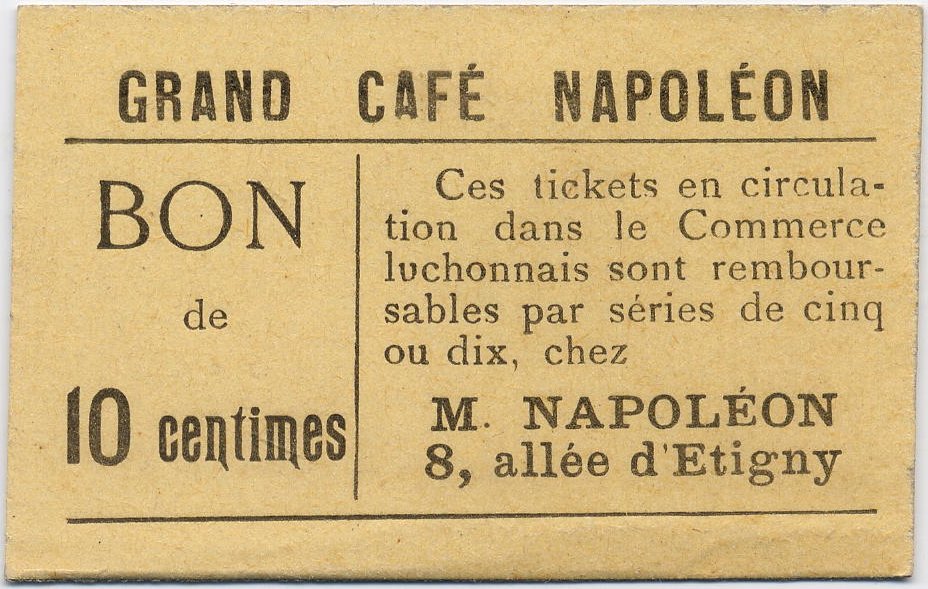 GRAND CAFÉ NAPOLÉON

BON

de

10 centimes

Ces tickets en circulation dans le Commerce luchonnais sont remboursables par séries de cinq ou dix, chez

M. NAPOLÉON
8, allée d'Etigny